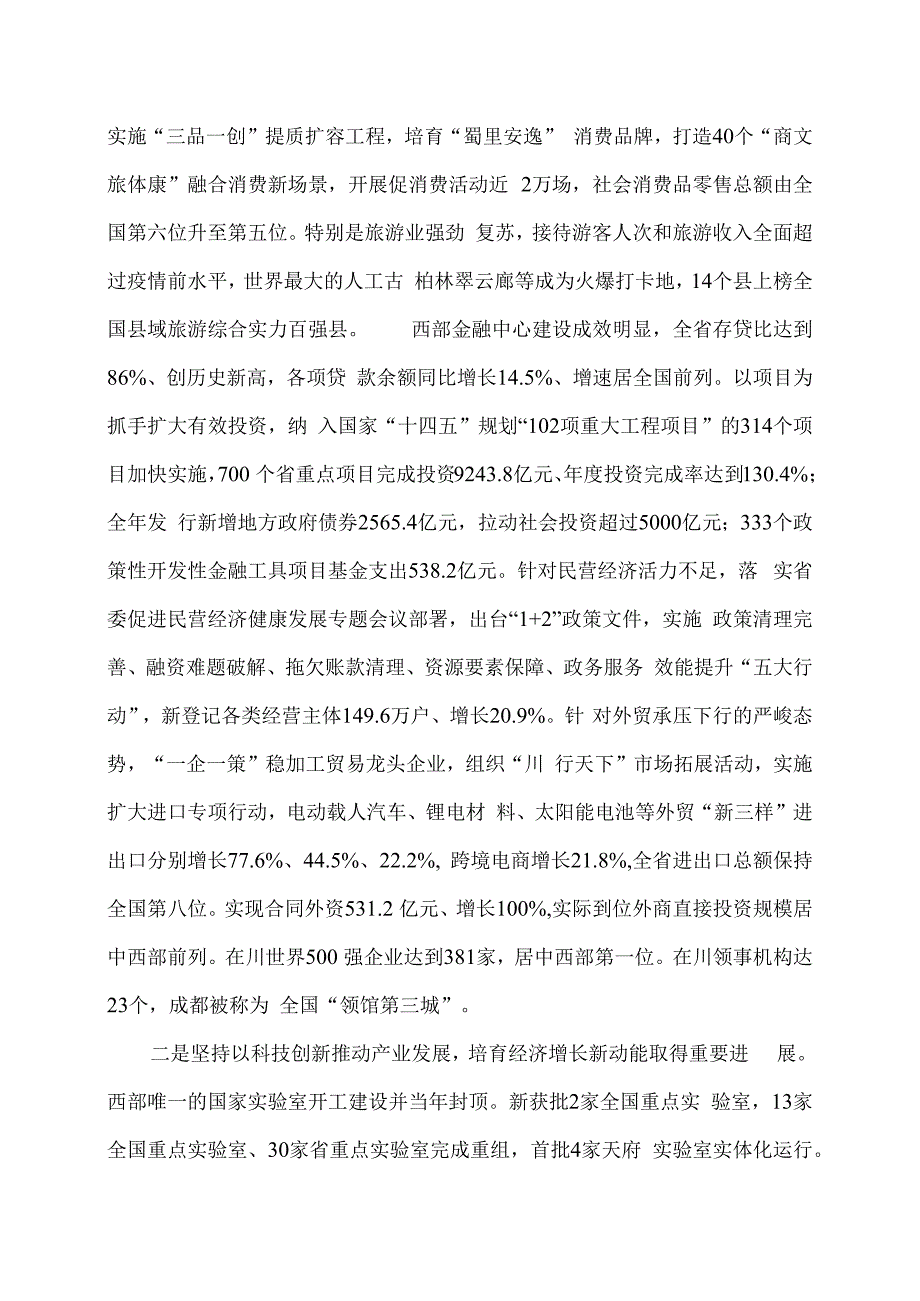 实施“三品一创”提质扩容工程，培育“蜀里安逸” 消费品牌，打造40个“商文旅体康”融合消费新场景，开展促消费活动近 2万场，社会消费品零售总额由全国第六位升至第五位。特别是旅游业强劲 复苏，接待游客人次和旅游收入全面超过疫情前水平，世界最大的人工古 柏林翠云廊等成为火爆打卡地，14个县上榜全国县域旅游综合实力百强县。 西部金融中心建设成效明显，全省存贷比达到86%、创历史新高，各项贷 款余额同比增长14.5%、增速居全国前列。以项目为抓手扩大有效投资，纳 入国家“十四五”规划“102项重大工程项目”的314个项目加快实施，700 个省重点项目完成投资9243.8亿元、年度投资完成率达到130.4%；全年发 行新增地方政府债券2565.4亿元，拉动社会投资超过5000亿元；333个政策性开发性金融工具项目基金支出538.2亿元。针对民营经济活力不足，落 实省委促进民营经济健康发展专题会议部署，出台“1+2”政策文件，实施 政策清理完善、融资难题破解、拖欠账款清理、资源要素保障、政务服务 效能提升“五大行动”，新登记各类经营主体149.6万户、增长20.9%。针 对外贸承压下行的严峻态势，“一企一策”稳加工贸易龙头企业，组织“川 行天下”市场拓展活动，实施扩大进口专项行动，电动载人汽车、锂电材 料、太阳能电池等外贸“新三样”进出口分别增长77.6%、44.5%、22.2%, 跨境电商增长21.8%,全省进出口总额保持全国第八位。实现合同外资531.2 亿元、增长100%,实际到位外商直接投资规模居中西部前列。在川世界500 强企业达到381家，居中西部第一位。在川领事机构达23个，成都被称为 全国“领馆第三城”。

二是坚持以科技创新推动产业发展，培育经济增长新动能取得重要进 展。西部唯一的国家实验室开工建设并当年封顶。新获批2家全国重点实 验室，13家全国重点实验室、30家省重点实验室完成重组，首批4家天府 实验室实体化运行。